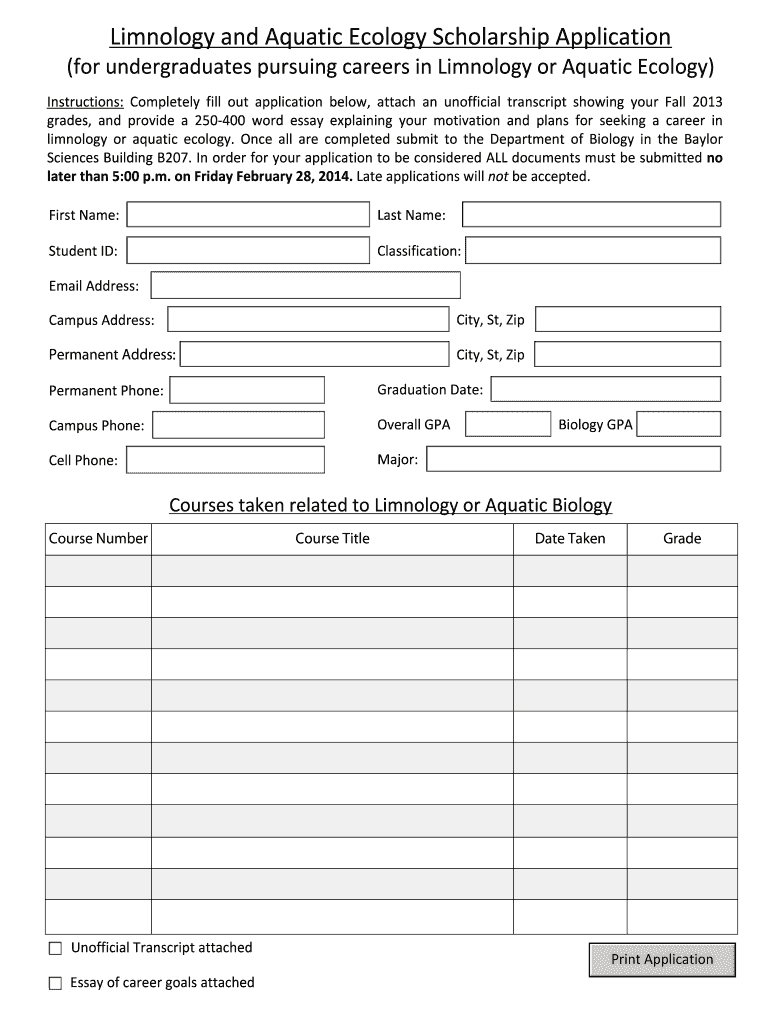 Limnology and Aquatic Ecology Scholarship Application
(for undergraduates pursuing careers in Limnology or Aquatic Ecology)

Instructions: Completely fill out application below, attach an unofficial transcript showing your Fall 2013 grades, and provide a 250-400 word essay explaining your motivation and plans for seeking a career in limnology or aquatic ecology. Once all are completed submit to the Department of Biology in the Baylor Sciences Building B207. In order for your application to be considered ALL documents must be submitted no later than 5:00 p.m. on Friday February 28, 2014. Late applications will not be accepted.

First Name:
Last Name:
Student ID:
Classification:
Email Address:
Campus Address:
City, St, Zip
Permanent Address:
City, St, Zip
Permanent Phone:
Graduation Date:
Campus Phone:
Overall GPA
Biology GPA
Cell Phone:
Major:

Courses taken related to Limnology or Aquatic Biology

| Course Number | Course Title | Date Taken | Grade |
|---|---|---|---|
| | | | |
| | | | |
| | | | |
| | | | |
| | | | |
| | | | |
| | | | |
| | | | |
| | | | |
| | | | |
| | | | |
| | | | |

Unofficial Transcript attached
Essay of career goals attached
Print Application